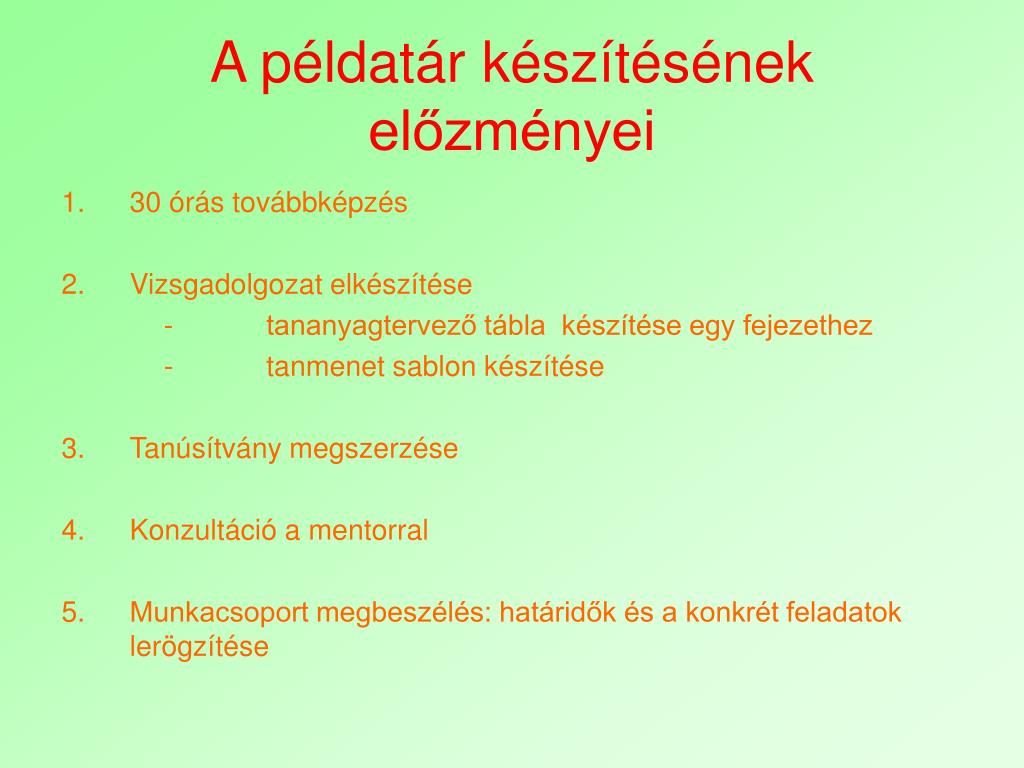 A példatár készítésének előzményei

1. 30 órás továbbképzés

2. Vizsgadolgozat elkészítése
- tananyagtervező tábla készítése egy fejezethez
- tanmenet sablon készítése

3. Tanúsítvány megszerzése

4. Konzultáció a mentorral

5. Munkacsoport megbeszélés: határidők és a konkrét feladatok lerögzítése